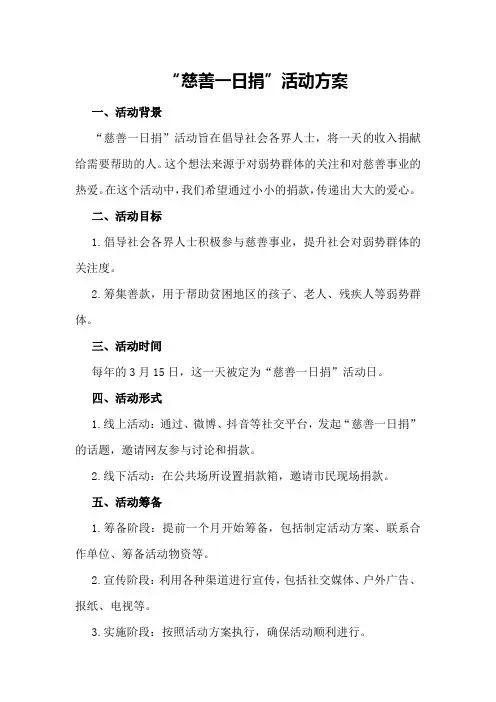 “慈善一日捐”活动方案

一、活动背景

“慈善一日捐”活动旨在倡导社会各界人士，将一天的收入捐献给需要帮助的人。这个想法来源于对弱势群体的关注和对慈善事业的热爱。在这个活动中，我们希望通过小小的捐款，传递出大大的爱心。

二、活动目标

1. 倡导社会各界人士积极参与慈善事业，提升社会对弱势群体的关注度。

2. 筹集善款，用于帮助贫困地区的孩子、老人、残疾人等弱势群体。

三、活动时间

每年的 3 月 15 日，这一天被定为“慈善一日捐”活动日。

四、活动形式

1. 线上活动：通过、微博、抖音等社交平台，发起“慈善一日捐”的话题，邀请网友参与讨论和捐款。

2. 线下活动：在公共场所设置捐款箱，邀请市民现场捐款。

五、活动筹备

1. 筹备阶段：提前一个月开始筹备，包括制定活动方案、联系合作单位、筹备活动物资等。

2. 宣传阶段：利用各种渠道进行宣传，包括社交媒体、户外广告、报纸、电视等。

3. 实施阶段：按照活动方案执行，确保活动顺利进行。